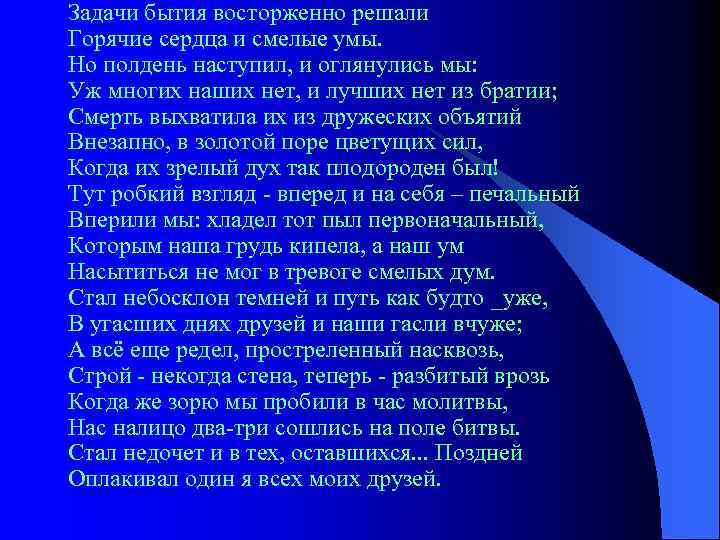 Задачи бытия восторженно решали
Горячие сердца и смелые умы.
Но полдень наступил, и оглянулись мы:
Уж многих наших нет, и лучших нет из братии;
Смерть выхватила их из дружеских объятий
Внезапно, в золотой поре цветущих сил,
Когда их зрелый дух так плодороден был!
Тут робкий взгляд - вперед и на себя – печальный
Вперили мы: хладел тот пыл первоначальный,
Которым наша грудь кипела, а наш ум
Насытиться не мог в тревоге смелых дум.
Стал небосклон темней и путь как будто _уже,
В угасших днях друзей и наши гасли вчуже;
А всё еще редел, простреленный насквозь,
Строй - некогда стена, теперь - разбитый врозь
Когда же зорю мы пробили в час молитвы,
Нас налицо два-три сошлись на поле битвы.
Стал недочет и в тех, оставшихся... Поздней
Оплакивал один я всех моих друзей.